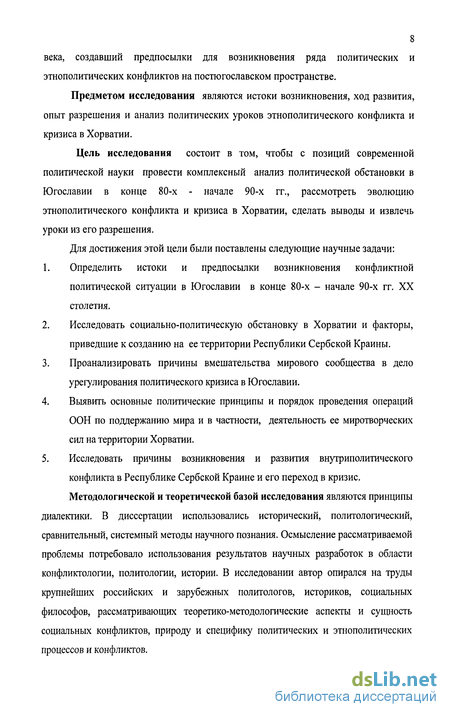 8

века, создавший предпосылки для возникновения ряда политических и этнополитических конфликтов на постюгославском пространстве.

Предметом исследования являются истоки возникновения, ход развития, опыт разрешения и анализ политических уроков этнополитического конфликта и кризиса в Хорватии.

Цель исследования состоит в том, чтобы с позиций современной политической науки провести комплексный анализ политической обстановки в Югославии в конце 80-х - начале 90-х гг., рассмотреть эволюцию этнополитического конфликта и кризиса в Хорватии, сделать выводы и извлечь уроки из его разрешения.

Для достижения этой цели были поставлены следующие научные задачи:

1. Определить истоки и предпосылки возникновения конфликтной политической ситуации в Югославии в конце 80-х – начале 90-х гг. XX столетия.

2. Исследовать социально-политическую обстановку в Хорватии и факторы, приведшие к созданию на ее территории Республики Сербской Краины.

3. Проанализировать причины вмешательства мирового сообщества в дело урегулирования политического кризиса в Югославии.

4. Выявить основные политические принципы и порядок проведения операций ООН по поддержанию мира и в частности, деятельность ее миротворческих сил на территории Хорватии.

5. Исследовать причины возникновения и развития внутриполитического конфликта в Республике Сербской Краине и его переход в кризис.

Методологической и теоретической базой исследования являются принципы диалектики. В диссертации использовались исторический, политологический, сравнительный, системный методы научного познания. Осмысление рассматриваемой проблемы потребовало использования результатов научных разработок в области конфликтологии, политологии, истории. В исследовании автор опирался на труды крупнейших российских и зарубежных политологов, историков, социальных философов, рассматривающих теоретико-методологические аспекты и сущность социальных конфликтов, природу и специфику политических и этнополитических процессов и конфликтов.

dsLib.net
библиотека диссертаций